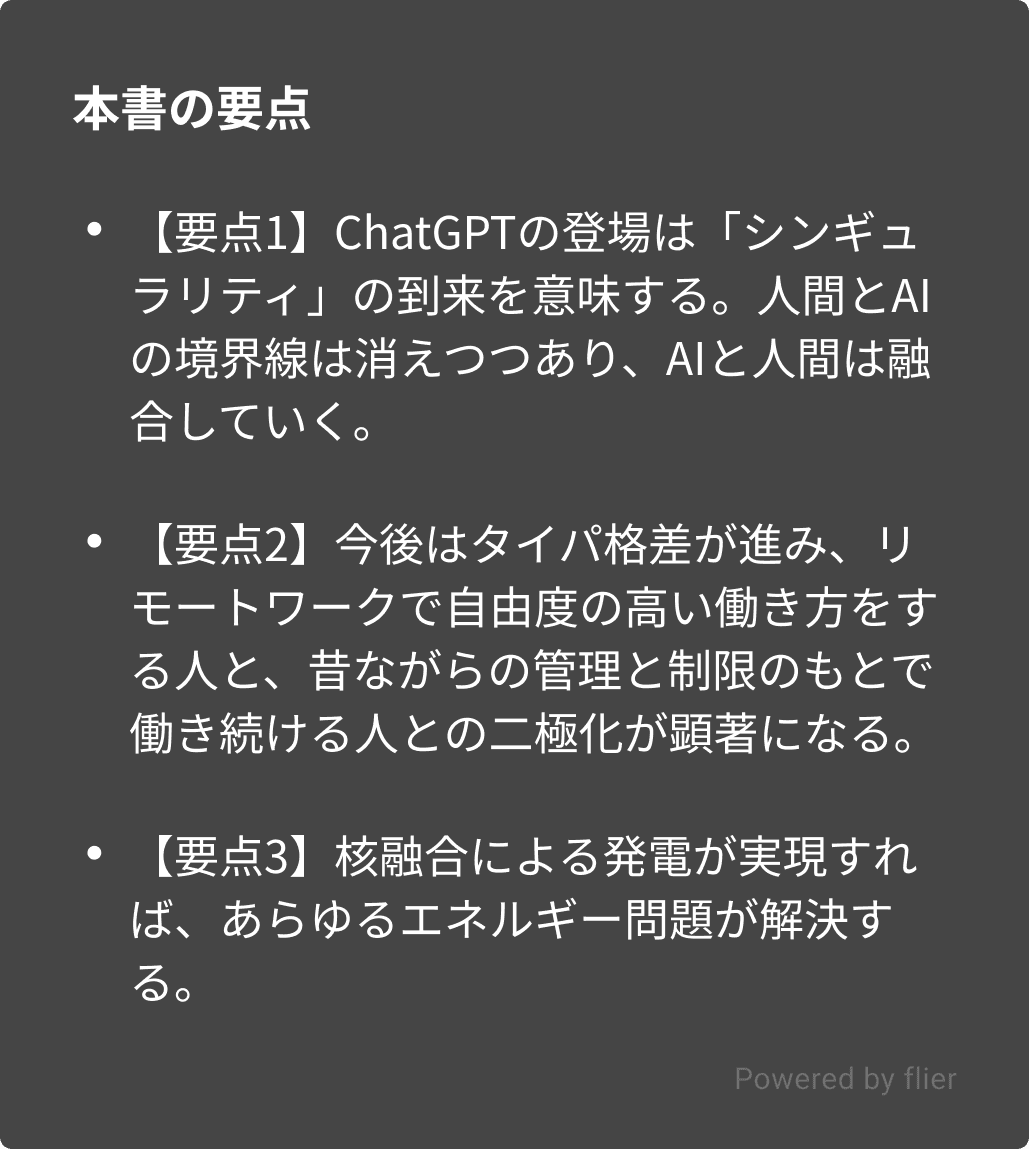 本書の要点

• 【要点1】ChatGPTの登場は「シンギュラリティ」の到来を意味する。人間とAIの境界線は消えつつあり、AIと人間は融合していく。

• 【要点2】今後はタイパ格差が進み、リモートワークで自由度の高い働き方をする人と、昔ながらの管理と制限のもとで働き続ける人との二極化が顕著になる。

• 【要点3】核融合による発電が実現すれば、あらゆるエネルギー問題が解決する。

Powered by flier